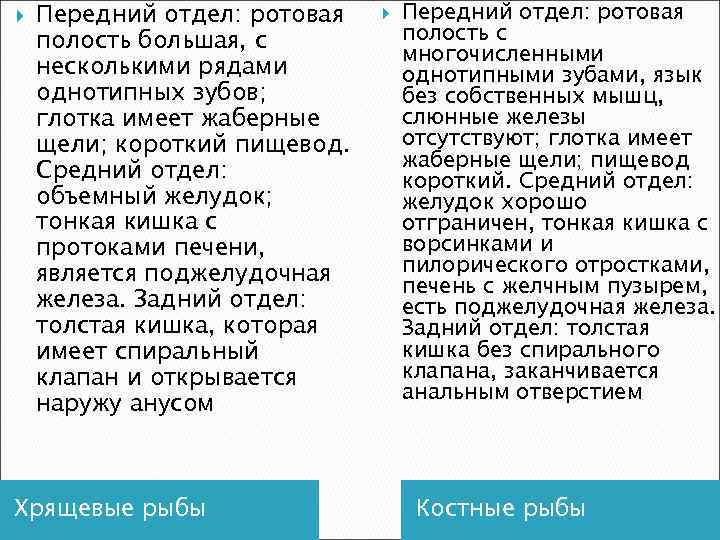 Передний отдел: ротовая полость большая, с несколькими рядами однотипных зубов; глотка имеет жаберные щели; короткий пищевод. Средний отдел: объемный желудок; тонкая кишка с протоками печени, является поджелудочная железа. Задний отдел: толстая кишка, которая имеет спиральный клапан и открывается наружу анусом

Хрящевые рыбы

Передний отдел: ротовая полость с многочисленными однотипными зубами, язык без собственных мышц, слюнные железы отсутствуют; глотка имеет жаберные щели; пищевод короткий. Средний отдел: желудок хорошо отграничен, тонкая кишка с ворсинками и пилорического отростками, печень с желчным пузырем, есть поджелудочная железа. Задний отдел: толстая кишка без спирального клапана, заканчивается анальным отверстием

Костные рыбы